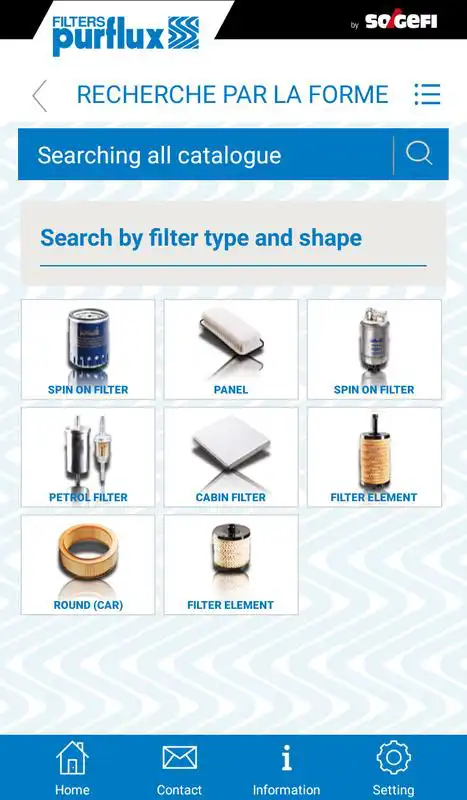 FILTERS purflux

by SOGEFI

RECHERCHE PAR LA FORME

Searching all catalogue

Search by filter type and shape

SPIN ON FILTER

PANEL

SPIN ON FILTER

PETROL FILTER

CABIN FILTER

FILTER ELEMENT

ROUND (CAR)

FILTER ELEMENT

Home

Contact

Information

Setting